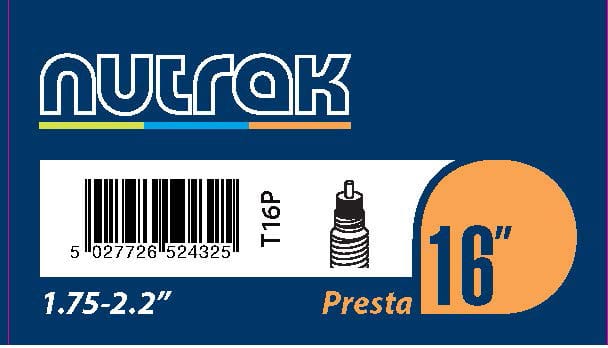 nutrak

5 027726 524325

T16P

16"

1.75-2.2"

Presta